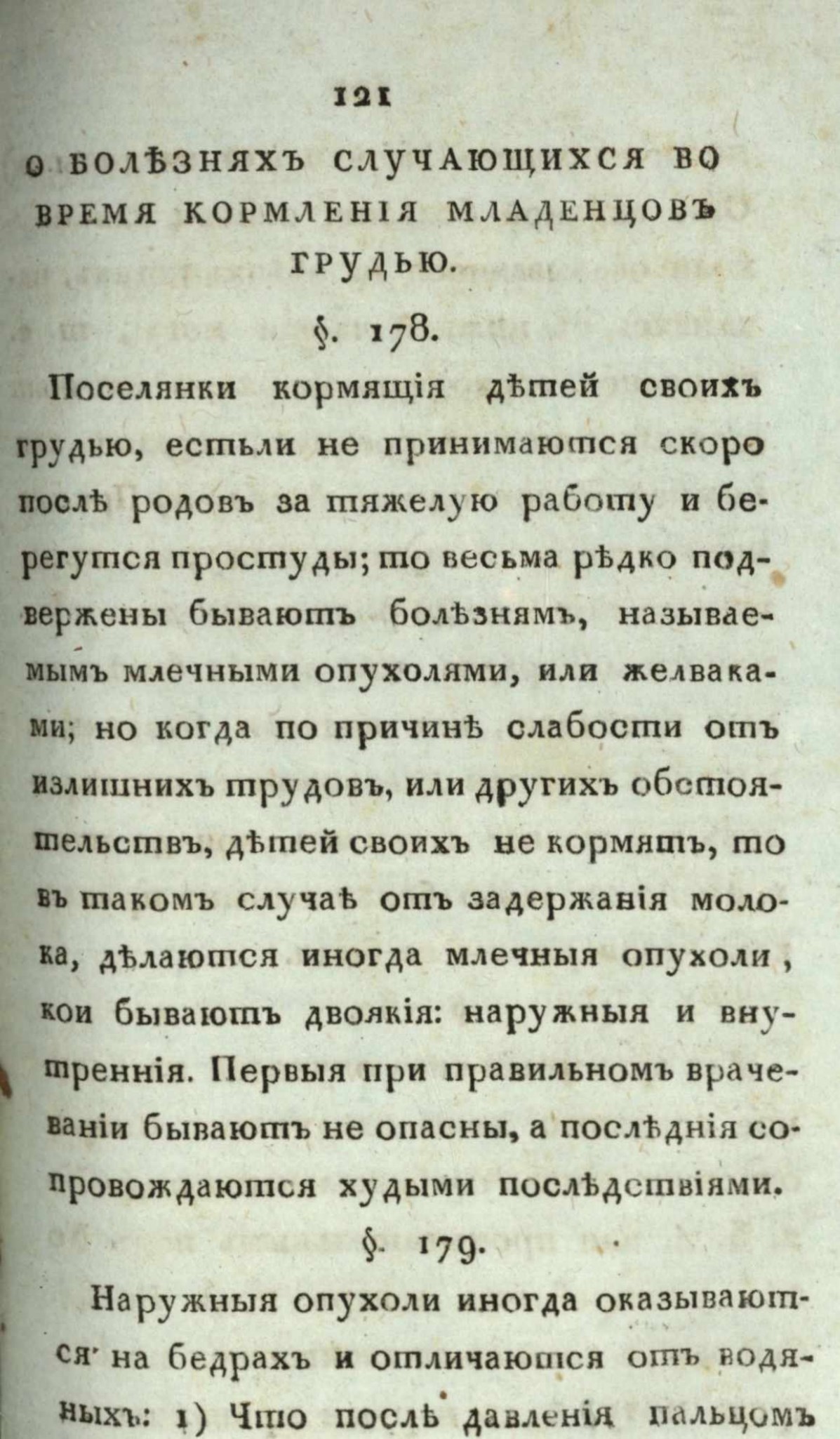 121

О БОЛѢЗНЯХЪ СЛУЧАЮЩИХСЯ ВО ВРЕМЯ КОРМЛЕНІЯ МЛАДЕНЦОВЪ ГРУДЬЮ.

§. 178.

Поселянки кормящія дѣтей своихъ грудью, естьли не принимаются скоро послѣ родовъ за тяжелую работу и берегутся простуды; то весьма рѣдко подвержены бываютъ болѣзнямъ, называемымъ млечными опухолями, или желваками; но когда по причинѣ слабости отъ излишнихъ трудовъ, или другихъ обстоятельствъ, дѣтей своихъ не кормятъ, то въ такомъ случаѣ отъ задержанія молока, дѣлаются иногда млечныя опухоли, кои бываютъ двоякія: наружныя и внутреннія. Первыя при правильномъ врачеваніи бываютъ не опасны, а послѣднія сопровождаются худыми послѣдствіями.

§. 179.

Наружныя опухоли иногда оказываются на бедрахъ и отличаются отъ водяныхъ: 1) Что послѣ давленія пальцомъ